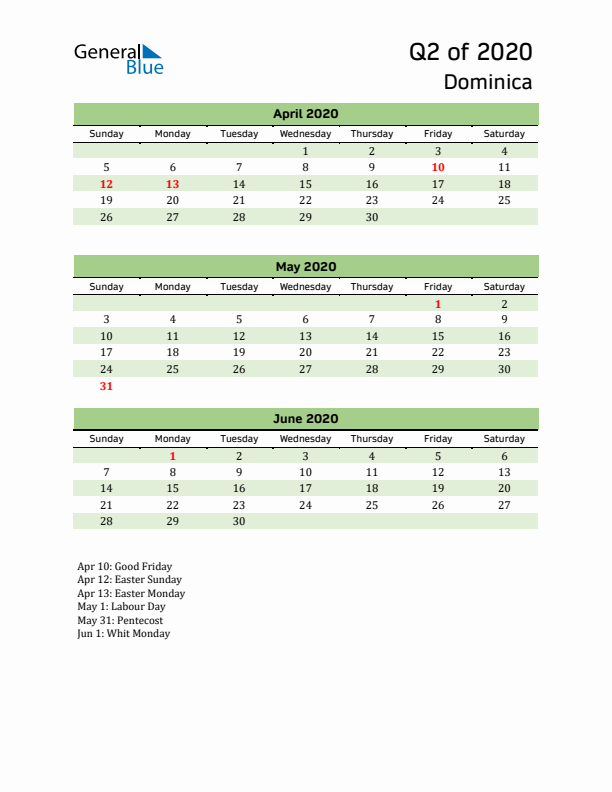 General Blue

Q2 of 2020
Dominica

April 2020

| Sunday | Monday | Tuesday | Wednesday | Thursday | Friday | Saturday |
|---|---|---|---|---|---|---|
| | | | 1 | 2 | 3 | 4 |
| 5 | 6 | 7 | 8 | 9 | 10 | 11 |
| 12 | 13 | 14 | 15 | 16 | 17 | 18 |
| 19 | 20 | 21 | 22 | 23 | 24 | 25 |
| 26 | 27 | 28 | 29 | 30 | | |

May 2020

| Sunday | Monday | Tuesday | Wednesday | Thursday | Friday | Saturday |
|---|---|---|---|---|---|---|
| | | | | | 1 | 2 |
| 3 | 4 | 5 | 6 | 7 | 8 | 9 |
| 10 | 11 | 12 | 13 | 14 | 15 | 16 |
| 17 | 18 | 19 | 20 | 21 | 22 | 23 |
| 24 | 25 | 26 | 27 | 28 | 29 | 30 |
| 31 | | | | | | |

June 2020

| Sunday | Monday | Tuesday | Wednesday | Thursday | Friday | Saturday |
|---|---|---|---|---|---|---|
| | 1 | 2 | 3 | 4 | 5 | 6 |
| 7 | 8 | 9 | 10 | 11 | 12 | 13 |
| 14 | 15 | 16 | 17 | 18 | 19 | 20 |
| 21 | 22 | 23 | 24 | 25 | 26 | 27 |
| 28 | 29 | 30 | | | | |

Apr 10: Good Friday
Apr 12: Easter Sunday
Apr 13: Easter Monday
May 1: Labour Day
May 31: Pentecost
Jun 1: Whit Monday